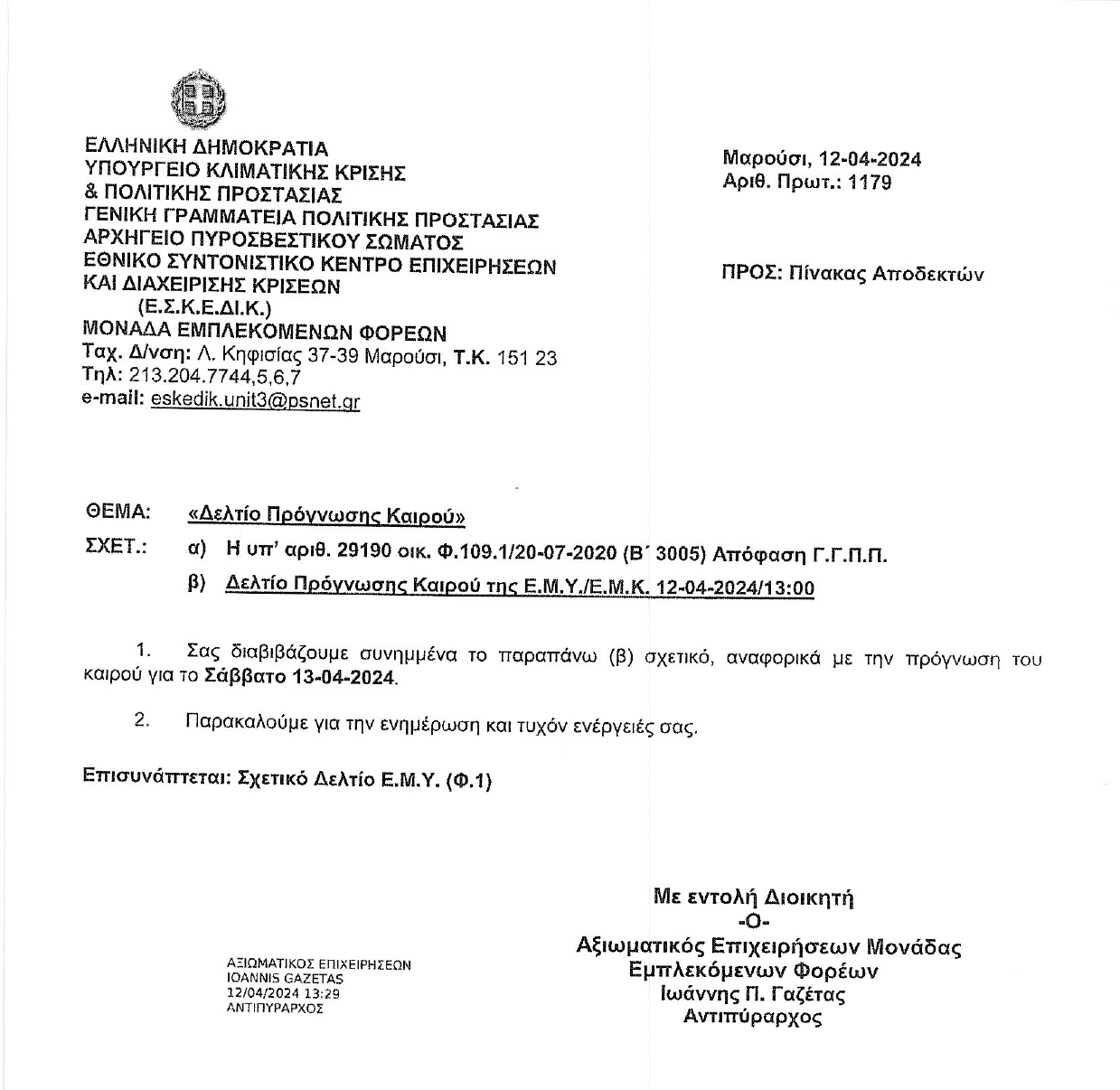 ΕΛΛΗΝΙΚΗ ΔΗΜΟΚΡΑΤΙΑ
ΥΠΟΥΡΓΕΙΟ ΚΛΙΜΑΤΙΚΗΣ ΚΡΙΣΗΣ
& ΠΟΛΙΤΙΚΗΣ ΠΡΟΣΤΑΣΙΑΣ
ΓΕΝΙΚΗ ΓΡΑΜΜΑΤΕΙΑ ΠΟΛΙΤΙΚΗΣ ΠΡΟΣΤΑΣΙΑΣ
ΑΡΧΗΓΕΙΟ ΠΥΡΟΣΒΕΣΤΙΚΟΥ ΣΩΜΑΤΟΣ
ΕΘΝΙΚΟ ΣΥΝΤΟΝΙΣΤΙΚΟ ΚΕΝΤΡΟ ΕΠΙΧΕΙΡΗΣΕΩΝ
ΚΑΙ ΔΙΑΧΕΙΡΙΣΗΣ ΚΡΙΣΕΩΝ
(Ε.Σ.Κ.Ε.ΔΙ.Κ.)
ΜΟΝΑΔΑ ΕΜΠΛΕΚΟΜΕΝΩΝ ΦΟΡΕΩΝ
Ταχ. Δ/νση: Λ. Κηφισίας 37-39 Μαρούσι, Τ.Κ. 151 23
Τηλ: 213.204.7744,5,6,7
e-mail: eskedik.unit3@psnet.gr

Μαρούσι, 12-04-2024
Αριθ. Πρωτ.: 1179

ΠΡΟΣ: Πίνακας Αποδεκτών

ΘΕΜΑ: «Δελτίο Πρόγνωσης Καιρού»

ΣΧΕΤ.: α) Η υπ' αριθ. 29190 οικ. Φ.109.1/20-07-2020 (Β΄ 3005) Απόφαση Γ.Γ.Π.Π.
β) Δελτίο Πρόγνωσης Καιρού της Ε.Μ.Υ./Ε.Μ.Κ. 12-04-2024/13:00

1. Σας διαβιβάζουμε συνημμένα το παραπάνω (β) σχετικό, αναφορικά με την πρόγνωση του καιρού για το Σάββατο 13-04-2024.

2. Παρακαλούμε για την ενημέρωση και τυχόν ενέργειές σας.

Επισυνάπτεται: Σχετικό Δελτίο Ε.Μ.Υ. (Φ.1)

Με εντολή Διοικητή
-Ο-
Αξιωματικός Επιχειρήσεων Μονάδας
Εμπλεκόμενων Φορέων
Ιωάννης Π. Γαζέτας
Αντιπύραρχος

ΑΞΙΩΜΑΤΙΚΟΣ ΕΠΙΧΕΙΡΗΣΕΩΝ
IOANNIS GAZETAS
12/04/2024 13:29
ΑΝΤΙΠΥΡΑΡΧΟΣ